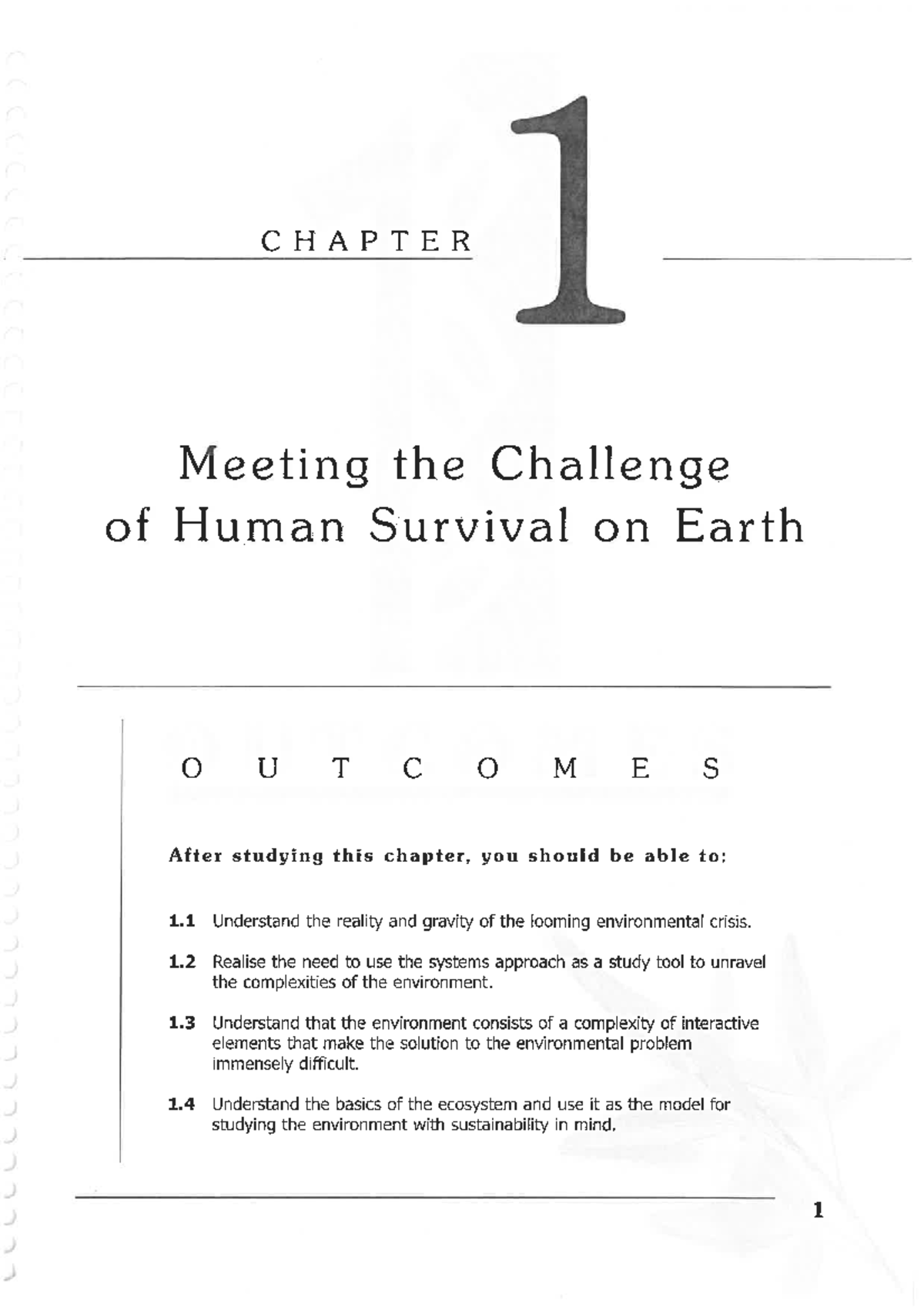 CHAPTER 1

Meeting the Challenge of Human Survival on Earth

OUTCOMES

After studying this chapter, you should be able to:

1.1 Understand the reality and gravity of the looming environmental crisis.

1.2 Realise the need to use the systems approach as a study tool to unravel the complexities of the environment.

1.3 Understand that the environment consists of a complexity of interactive elements that make the solution to the environmental problem immensely difficult.

1.4 Understand the basics of the ecosystem and use it as the model for studying the environment with sustainability in mind.

1